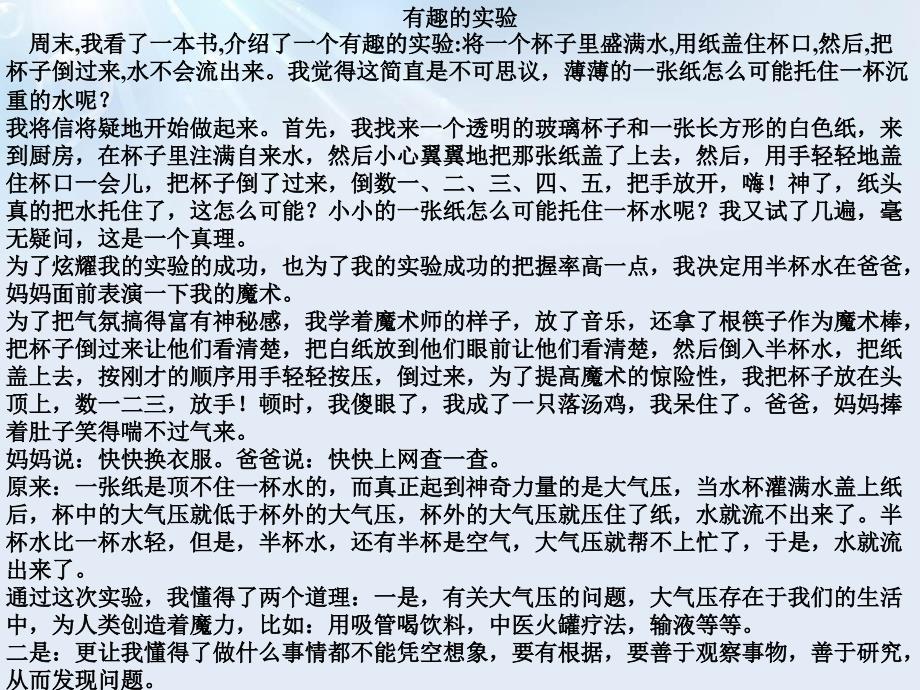 有趣的实验

周末,我看了一本书,介绍了一个有趣的实验:将一个杯子里盛满水,用纸盖住杯口,然后,把杯子倒过来,水不会流出来。我觉得这简直是不可思议，薄薄的一张纸怎么可能托住一杯沉重的水呢？

我将信将疑地开始做起来。首先，我找来一个透明的玻璃杯子和一张长方形的白色纸，来到厨房，在杯子里注满自来水，然后小心翼翼地把那张纸盖了上去，然后，用手轻轻地盖住杯口一会儿，把杯子倒了过来，倒数一、二、三、四、五，把手放开，嗨！神了，纸头真的把水托住了，这怎么可能？小小的一张纸怎么可能托住一杯水呢？我又试了几遍，毫无疑问，这是一个真理。

为了炫耀我的实验的成功，也为了我的实验成功的把握率高一点，我决定用半杯水在爸爸，妈妈面前表演一下我的魔术。

为了把气氛搞得富有神秘感，我学着魔术师的样子，放了音乐，还拿了根筷子作为魔术棒，把杯子倒过来让他们看清楚，把白纸放到他们眼前让他们看清楚，然后倒入半杯水，把纸盖上去，按刚才的顺序用手轻轻按压，倒过来，为了提高魔术的惊险性，我把杯子放在头顶上，数一二三，放手！顿时，我傻眼了，我成了一只落汤鸡，我呆住了。爸爸，妈妈捧着肚子笑得喘不过气来。

妈妈说：快快换衣服。爸爸说：快快上网查一查。

原来：一张纸是顶不住一杯水的，而真正起到神奇力量的是大气压，当水杯灌满水盖上纸后，杯中的大气压就低于杯外的大气压，杯外的大气压就压住了纸，水就流不出来了。半杯水比一杯水轻，但是，半杯水，还有半杯是空气，大气压就帮不上忙了，于是，水就流出来了。

通过这次实验，我懂得了两个道理：一是，有关大气压的问题，大气压存在于我们的生活中，为人类创造着魔力，比如：用吸管喝饮料，中医火罐疗法，输液等等。

二是：更让我懂得了做什么事情都不能凭空想象，要有根据，要善于观察事物，善于研究，从而发现问题。